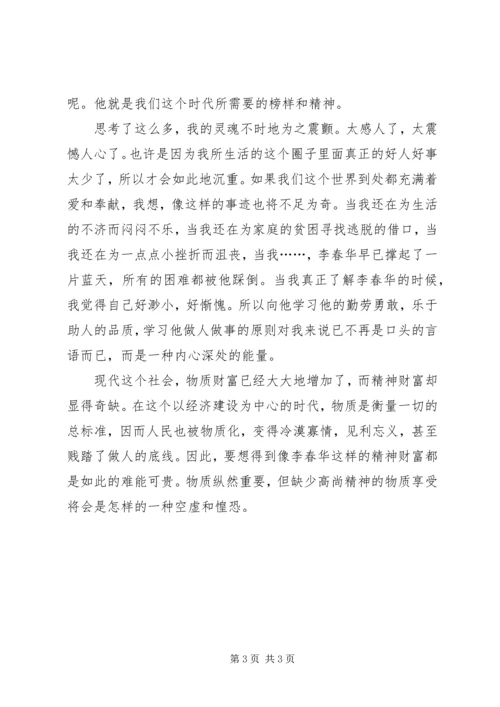 呢。他就是我们这个时代所需要的榜样和精神。

思考了这么多，我的灵魂不时地为之震颤。太感人了，太震憾人心了。也许是因为我所生活的这个圈子里面真正的好人好事太少了，所以才会如此地沉重。如果我们这个世界到处都充满着爱和奉献，我想，像这样的事迹也将不足为奇。当我还在为生活的不济而闷闷不乐，当我还在为家庭的贫困寻找逃脱的借口，当我还在为一点点小挫折而沮丧，当我……，李春华早已撑起了一片蓝天，所有的困难都被他踩倒。当我真正了解李春华的时候，我觉得自己好渺小，好惭愧。所以向他学习他的勤劳勇敢，乐于助人的品质，学习他做人做事的原则对我来说已不再是口头的言语而已，而是一种内心深处的能量。

现代这个社会，物质财富已经大大地增加了，而精神财富却显得奇缺。在这个以经济建设为中心的时代，物质是衡量一切的总标准，因而人民也被物质化，变得冷漠寡情，见利忘义，甚至贱踏了做人的底线。因此，要想得到像李春华这样的精神财富都是如此的难能可贵。物质纵然重要，但缺少高尚精神的物质享受将会是怎样的一种空虚和惶恐。

第 3 页 共 3 页